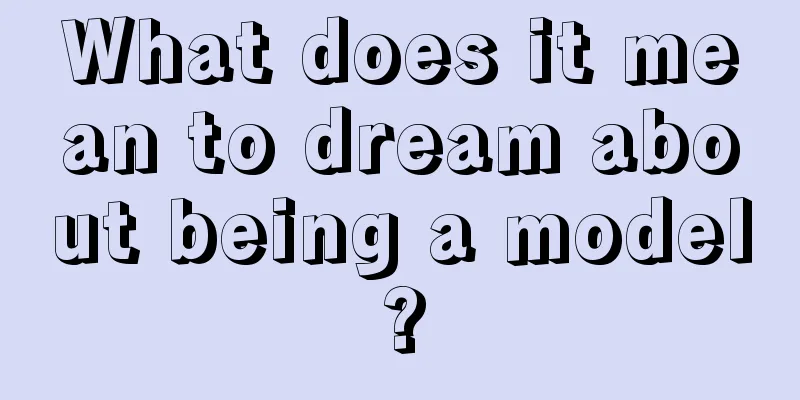 What does it mean to dream about being a model?